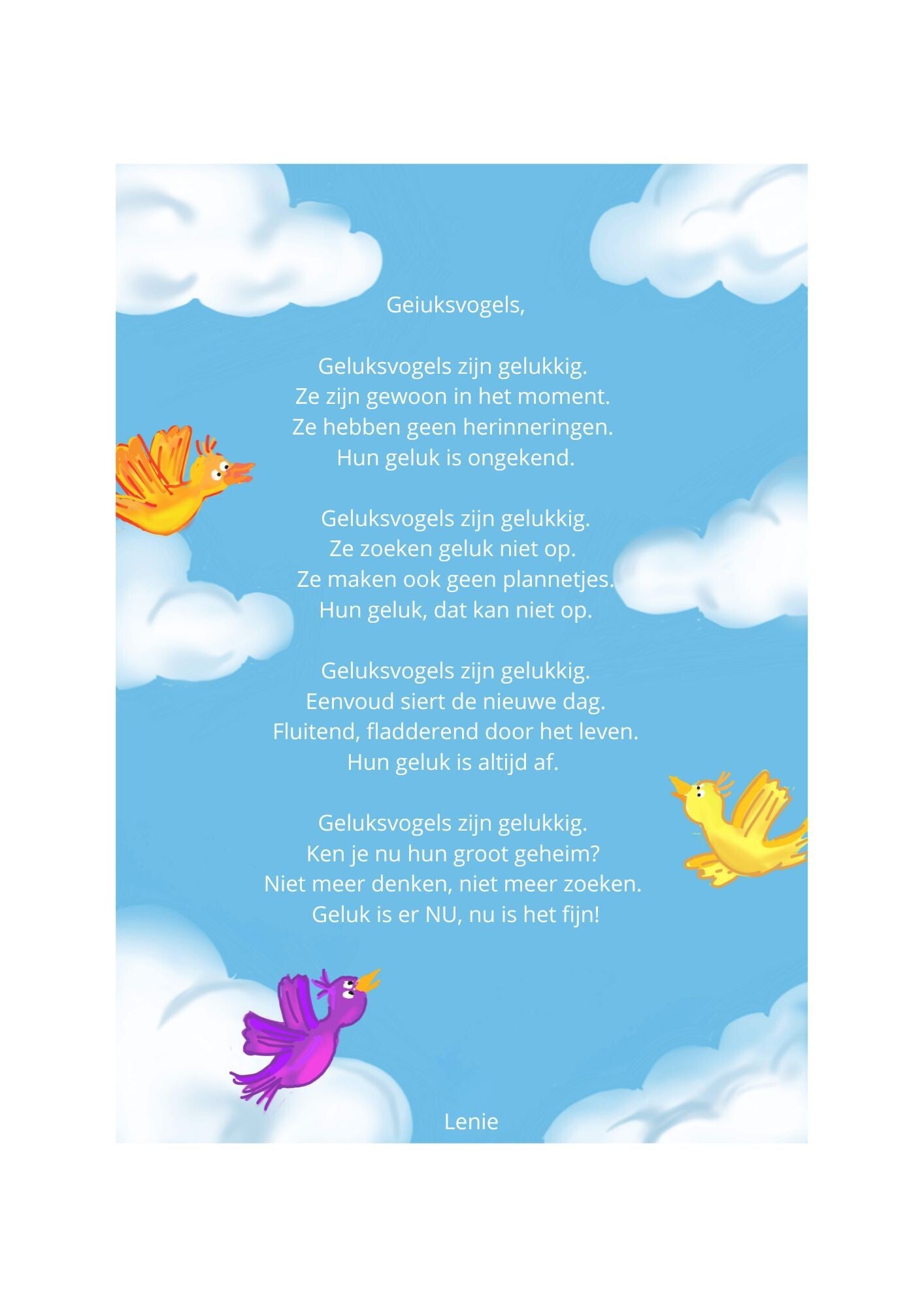 Geiuksvogels,

Geluksvogels zijn gelukkig.
Ze zijn gewoon in het moment.
Ze hebben geen herinneringen.
Hun geluk is ongekend.

Geluksvogels zijn gelukkig.
Ze zoeken geluk niet op.
Ze maken ook geen plannetjes.
Hun geluk, dat kan niet op.

Geluksvogels zijn gelukkig.
Eenvoud siert de nieuwe dag.
Fluitend, fladderend door het leven.
Hun geluk is altijd af.

Geluksvogels zijn gelukkig.
Ken je nu hun groot geheim?
Niet meer denken, niet meer zoeken.
Geluk is er NU, nu is het fijn!

Lenie